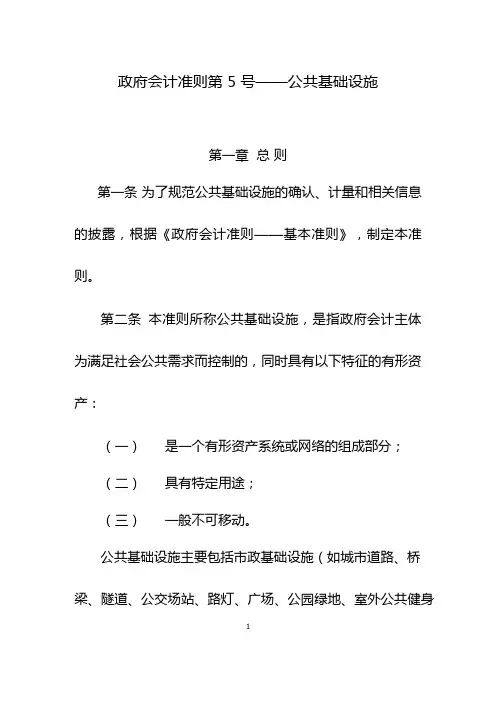 政府会计准则第 5 号——公共基础设施

第一章 总 则

第一条 为了规范公共基础设施的确认、计量和相关信息的披露，根据《政府会计准则——基本准则》，制定本准则。

第二条 本准则所称公共基础设施，是指政府会计主体为满足社会公共需求而控制的，同时具有以下特征的有形资产：

（一） 是一个有形资产系统或网络的组成部分；

（二） 具有特定用途；

（三） 一般不可移动。

公共基础设施主要包括市政基础设施（如城市道路、桥梁、隧道、公交场站、路灯、广场、公园绿地、室外公共健身

1